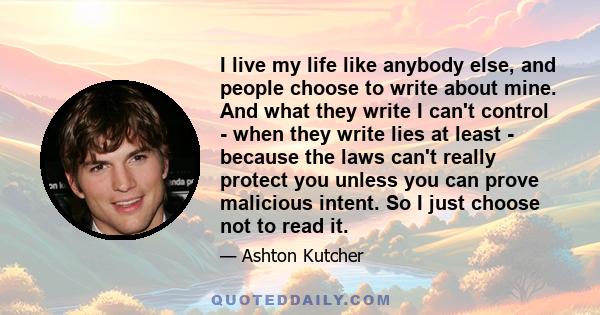 I live my life like anybody else, and people choose to write about mine. And what they write I can't control - when they write lies at least - because the laws can't really protect you unless you can prove malicious intent. So I just choose not to read it.

— Ashton Kutcher

QUOTEDDAILY.COM